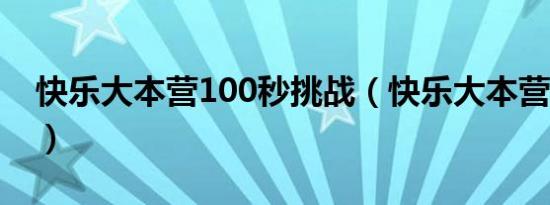 快乐大本营100秒挑战（快乐大本营）